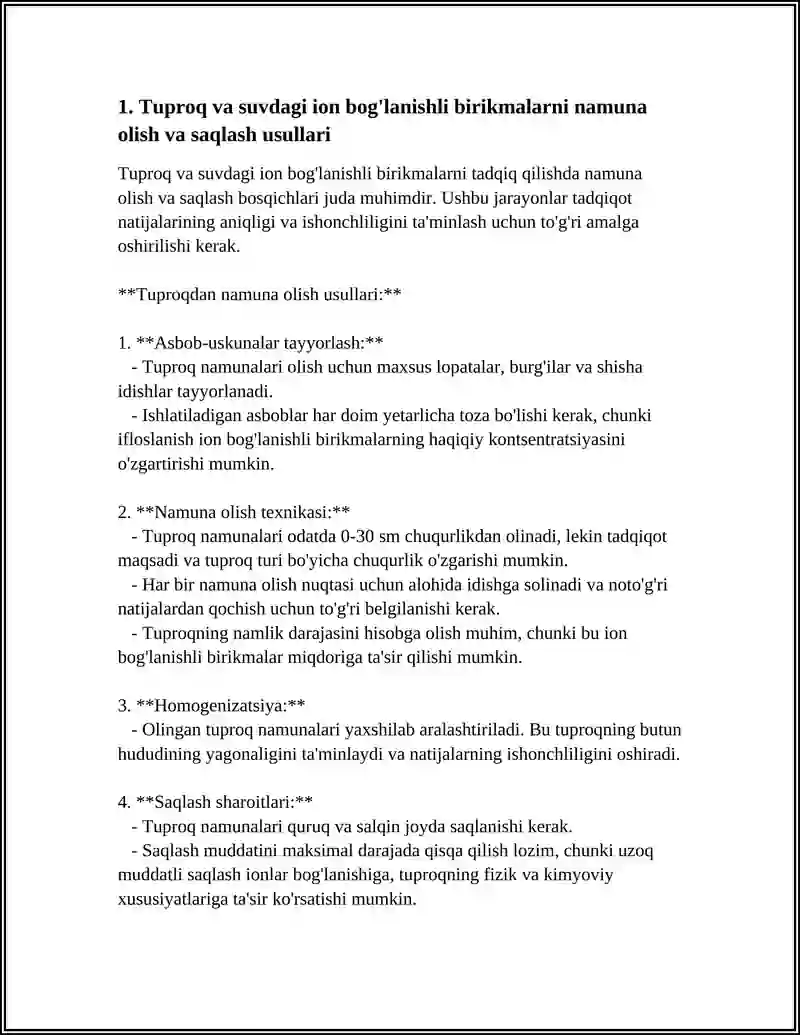 1. Tuproq va suvdagi ion bog'lanishli birikmalarni namuna olish va saqlash usullari

Tuproq va suvdagi ion bog'lanishli birikmalarni tadqiq qilishda namuna olish va saqlash bosqichlari juda muhimdir. Ushbu jarayonlar tadqiqot natijalarining aniqligi va ishonchliligini ta'minlash uchun to'g'ri amalga oshirilishi kerak.

**Tuproqdan namuna olish usullari:**

1. **Asbob-uskunalar tayyorlash:**
- Tuproq namunalari olish uchun maxsus lopatalar, burg'ilar va shisha idishlar tayyorlanadi.
- Ishlatiladigan asboblar har doim yetarlicha toza bo'lishi kerak, chunki ifloslanish ion bog'lanishli birikmalarning haqiqiy kontsentratsiyasini o'zgartirishi mumkin.

2. **Namuna olish texnikasi:**
- Tuproq namunalari odatda 0-30 sm chuqurlikdan olinadi, lekin tadqiqot maqsadi va tuproq turi bo'yicha chuqurlik o'zgarishi mumkin.
- Har bir namuna olish nuqtasi uchun alohida idishga solinadi va noto'g'ri natijalardan qochish uchun to'g'ri belgilanishi kerak.
- Tuproqning namlik darajasini hisobga olish muhim, chunki bu ion bog'lanishli birikmalar miqdoriga ta'sir qilishi mumkin.

3. **Homogenizatsiya:**
- Olingan tuproq namunalari yaxshilab aralashtiriladi. Bu tuproqning butun hududining yagonaligini ta'minlaydi va natijalarning ishonchliligini oshiradi.

4. **Saqlash sharoitlari:**
- Tuproq namunalari quruq va salqin joyda saqlanishi kerak.
- Saqlash muddatini maksimal darajada qisqa qilish lozim, chunki uzoq muddatli saqlash ionlar bog'lanishiga, tuproqning fizik va kimyoviy xususiyatlariga ta'sir ko'rsatishi mumkin.